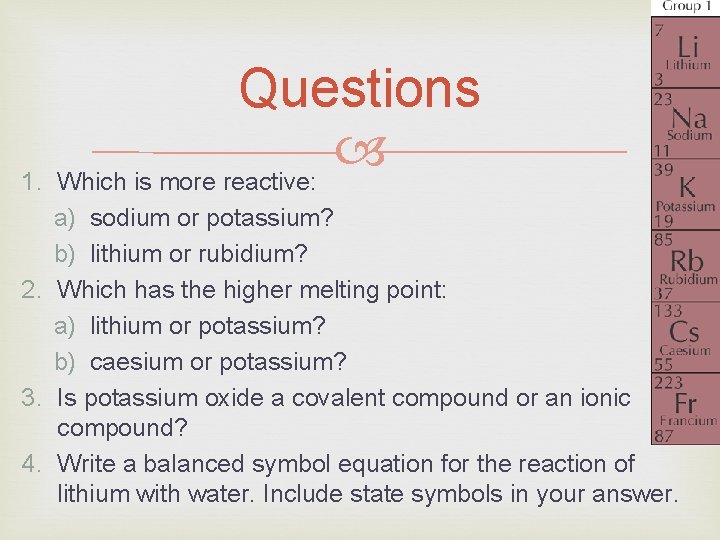 Questions

1. Which is more reactive:
a) sodium or potassium?
b) lithium or rubidium?
2. Which has the higher melting point:
a) lithium or potassium?
b) caesium or potassium?
3. Is potassium oxide a covalent compound or an ionic compound?
4. Write a balanced symbol equation for the reaction of lithium with water. Include state symbols in your answer.

Group 1

7
Li
Lithium
3

23
Na
Sodium
11

39
K
Potassium
19

85
Rb
Rubidium
37

133
Cs
Caesium
55

223
Fr
Francium
87